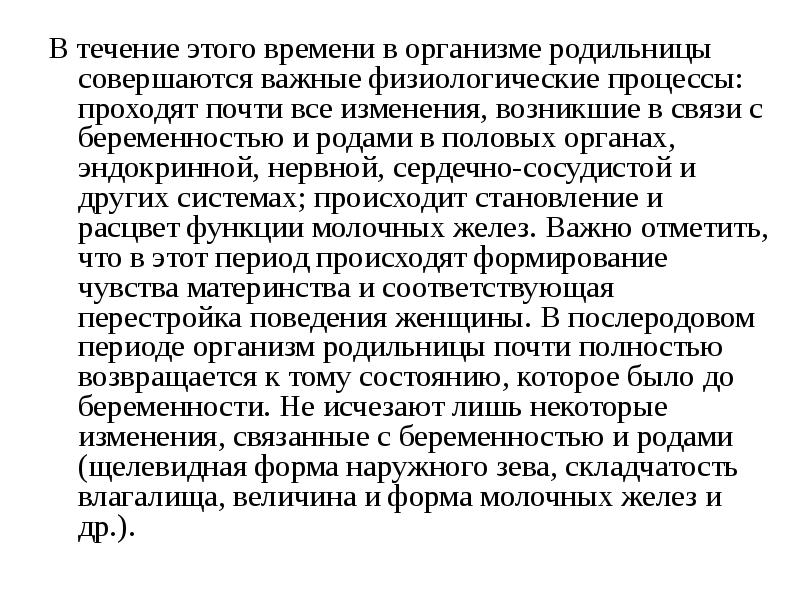 В течение этого времени в организме родильницы совершаются важные физиологические процессы: проходят почти все изменения, возникшие в связи с беременностью и родами в половых органах, эндокринной, нервной, сердечно-сосудистой и других системах; происходит становление и расцвет функции молочных желез. Важно отметить, что в этот период происходят формирование чувства материнства и соответствующая перестройка поведения женщины. В послеродовом периоде организм родильницы почти полностью возвращается к тому состоянию, которое было до беременности. Не исчезают лишь некоторые изменения, связанные с беременностью и родами (щелевидная форма наружного зева, складчатость влагалища, величина и форма молочных желез и др.).